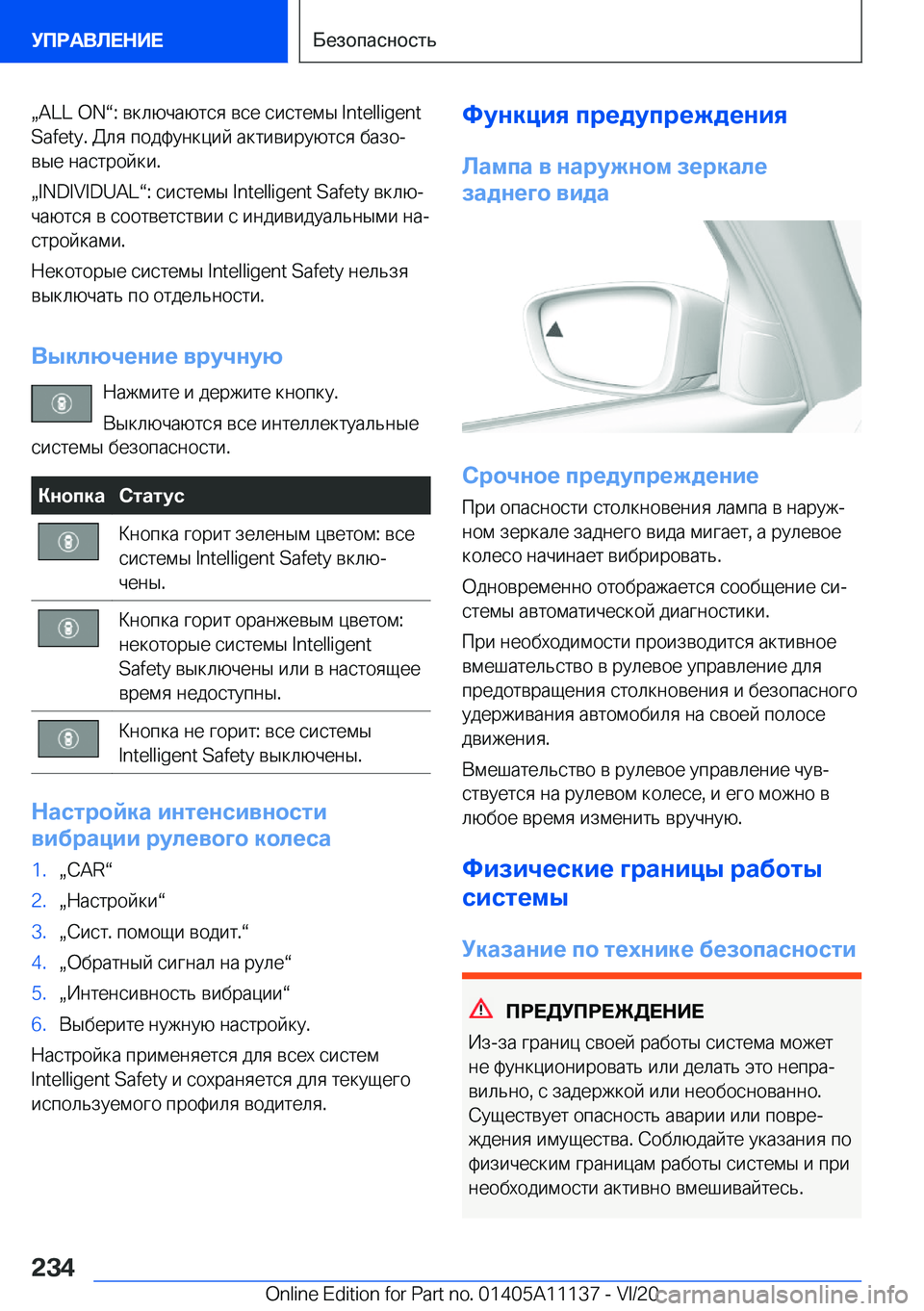 УПРАВЛЕНИЕ

Безопасность

„ALL ON“: включаются все системы Intelligent Safety. Для подфункций активируются базовые настройки.

„INDIVIDUAL“: системы Intelligent Safety включаются в соответствии с индивидуальными настройками.

Некоторые системы Intelligent Safety нельзя выключать по отдельности.

Выключение вручную

Нажмите и держите кнопку.

Выключаются все интеллектуальные системы безопасности.

| Кнопка | Статус |
|---|---|
|  | Кнопка горит зеленым цветом: все системы Intelligent Safety включены. |
|  | Кнопка горит оранжевым цветом: некоторые системы Intelligent Safety выключены или в настоящее время недоступны. |
|  | Кнопка не горит: все системы Intelligent Safety выключены. |

Настройка интенсивности вибрации рулевого колеса

1. „CAR“
2. „Настройки“
3. „Сист. помощи водит.“
4. „Обратный сигнал на руле“
5. „Интенсивность вибрации“
6. Выберите нужную настройку.

Настройка применяется для всех систем Intelligent Safety и сохраняется для текущего используемого профиля водителя.

Функция предупреждения

Лампа в наружном зеркале заднего вида

Срочное предупреждение

При опасности столкновения лампа в наружном зеркале заднего вида мигает, а рулевое колесо начинает вибрировать.

Одновременно отображается сообщение системы автоматической диагностики.

При необходимости производится активное вмешательство в рулевое управление для предотвращения столкновения и безопасного удерживания автомобиля на своей полосе движения.

Вмешательство в рулевое управление чувствуется на рулевом колесе, и его можно в любое время изменить вручную.

Физические границы работы системы

Указание по технике безопасности

ПРЕДУПРЕЖДЕНИЕ

Из-за границ своей работы система может не функционировать или делать это неправильно, с задержкой или необоснованно. Существует опасность аварии или повреждения имущества. Соблюдайте указания по физическим границам работы системы и при необходимости активно вмешивайтесь.

234

Online Edition for Part no. 01405A11137 - VI/20

carmanualsonline.info